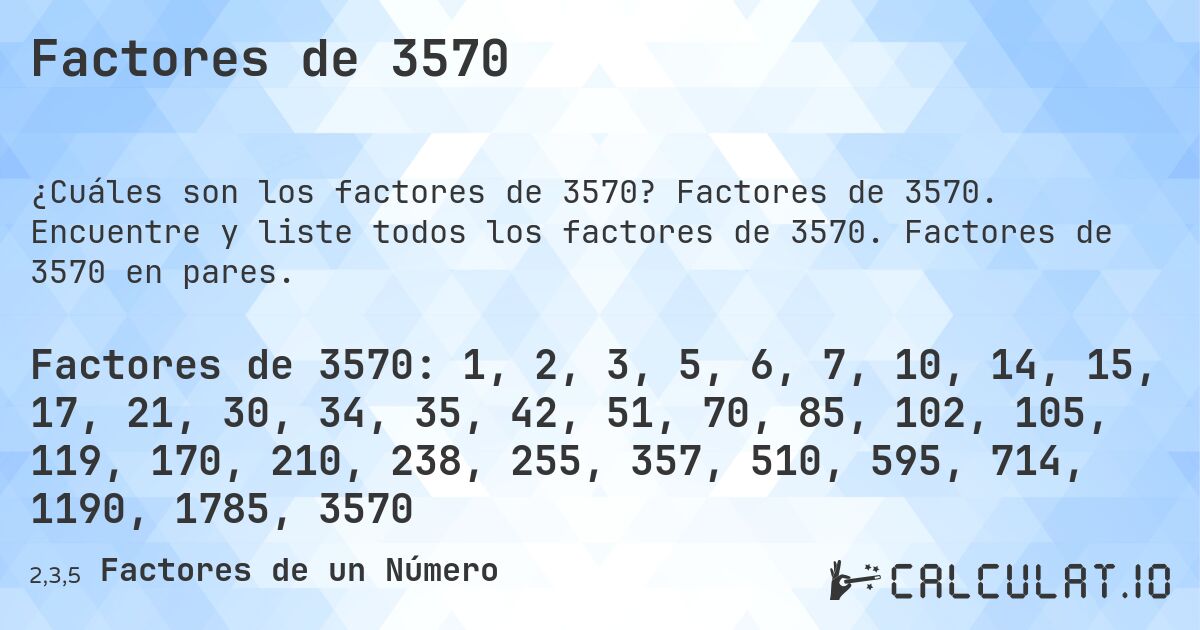 Factores de 3570

¿Cuáles son los factores de 3570? Factores de 3570. Encuentre y liste todos los factores de 3570. Factores de 3570 en pares.

Factores de 3570: 1, 2, 3, 5, 6, 7, 10, 14, 15, 17, 21, 30, 34, 35, 42, 51, 70, 85, 102, 105, 119, 170, 210, 238, 255, 357, 510, 595, 714, 1190, 1785, 3570

2,3,5 Factores de un Número

CALCULAT.IO